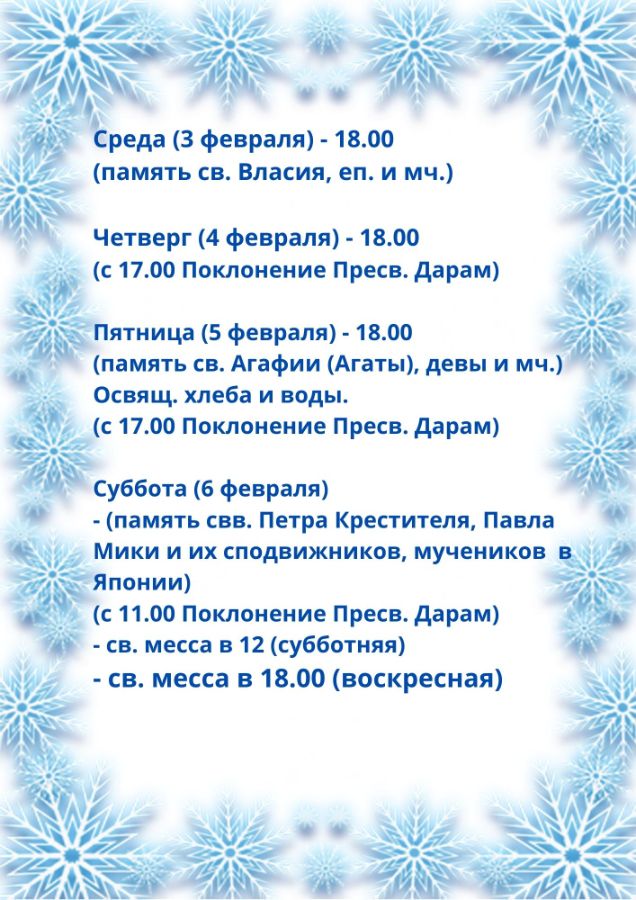 Среда (3 февраля) - 18.00
(память св. Власия, еп. и мч.)

Четверг (4 февраля) - 18.00
(с 17.00 Поклонение Пресв. Дарам)

Пятница (5 февраля) - 18.00
(память св. Агафии (Агаты), девы и мч.)
Освящ. хлеба и воды.
(с 17.00 Поклонение Пресв. Дарам)

Суббота (6 февраля)
- (память свв. Петра Крестителя, Павла Мики и их сподвижников, мучеников в Японии)
(с 11.00 Поклонение Пресв. Дарам)
- св. месса в 12 (субботняя)
- св. месса в 18.00 (воскресная)